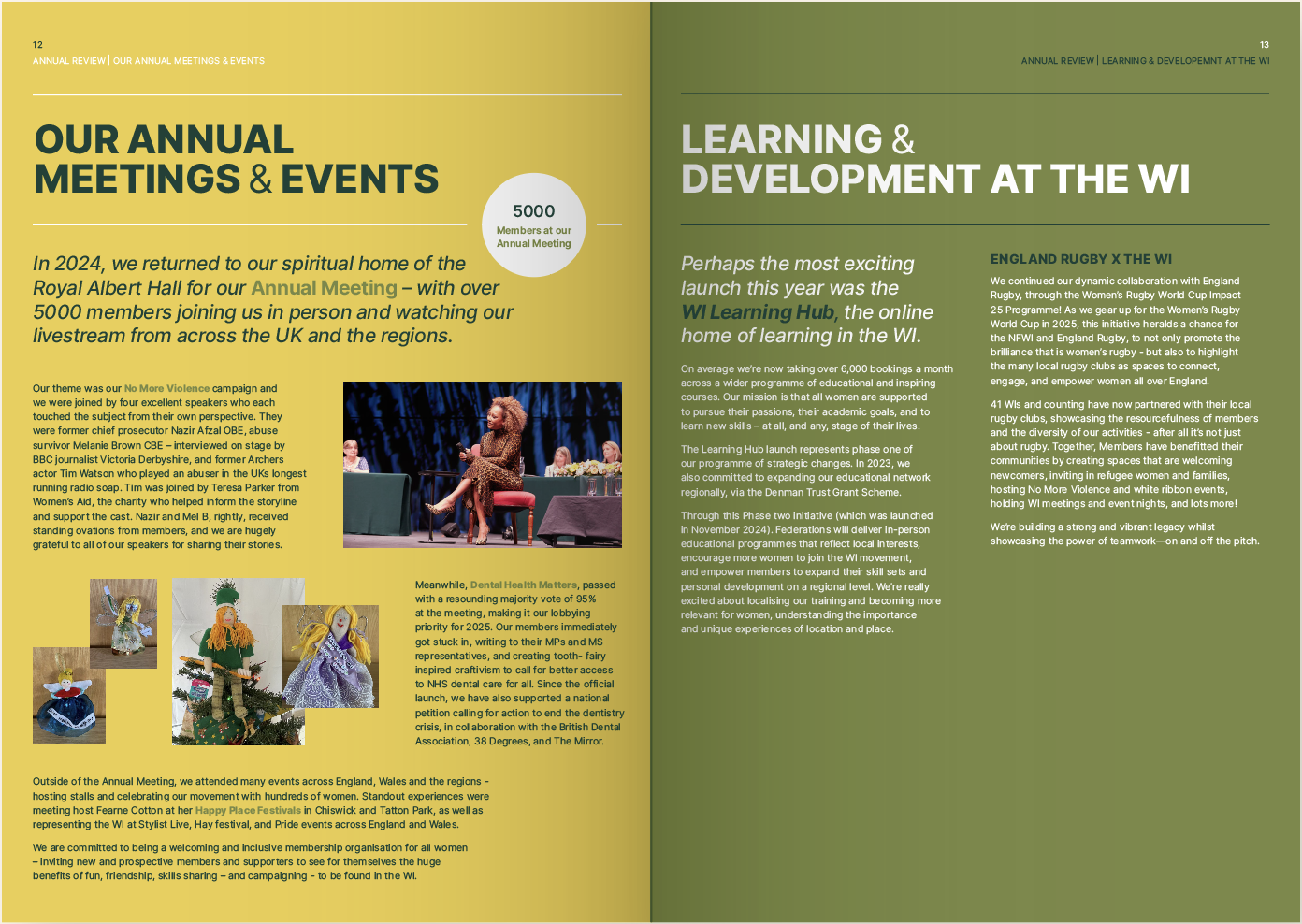 12
ANNUAL REVIEW | OUR ANNUAL MEETINGS & EVENTS

OUR ANNUAL MEETINGS & EVENTS

5000
Members at our Annual Meeting

In 2024, we returned to our spiritual home of the Royal Albert Hall for our Annual Meeting – with over 5000 members joining us in person and watching our livestream from across the UK and the regions.

Our theme was our No More Violence campaign and we were joined by four excellent speakers who each touched the subject from their own perspective. They were former chief prosecutor Nazir Afzal OBE, abuse survivor Melanie Brown CBE – interviewed on stage by BBC journalist Victoria Derbyshire, and former Archers actor Tim Watson who played an abuser in the UKs longest running radio soap. Tim was joined by Teresa Parker from Women's Aid, the charity who helped inform the storyline and support the cast. Nazir and Mel B, rightly, received standing ovations from members, and we are hugely grateful to all of our speakers for sharing their stories.

Meanwhile, Dental Health Matters, passed with a resounding majority vote of 95% at the meeting, making it our lobbying priority for 2025. Our members immediately got stuck in, writing to their MPs and MS representatives, and creating tooth- fairy inspired craftivism to call for better access to NHS dental care for all. Since the official launch, we have also supported a national petition calling for action to end the dentistry crisis, in collaboration with the British Dental Association, 38 Degrees, and The Mirror.

Outside of the Annual Meeting, we attended many events across England, Wales and the regions - hosting stalls and celebrating our movement with hundreds of women. Standout experiences were meeting host Fearne Cotton at her Happy Place Festivals in Chiswick and Tatton Park, as well as representing the WI at Stylist Live, Hay festival, and Pride events across England and Wales.

We are committed to being a welcoming and inclusive membership organisation for all women – inviting new and prospective members and supporters to see for themselves the huge benefits of fun, friendship, skills sharing – and campaigning - to be found in the WI.

13
ANNUAL REVIEW | LEARNING & DEVELOPEMNT AT THE WI

LEARNING & DEVELOPMENT AT THE WI

Perhaps the most exciting launch this year was the WI Learning Hub, the online home of learning in the WI.

On average we're now taking over 6,000 bookings a month across a wider programme of educational and inspiring courses. Our mission is that all women are supported to pursue their passions, their academic goals, and to learn new skills – at all, and any, stage of their lives.

The Learning Hub launch represents phase one of our programme of strategic changes. In 2023, we also committed to expanding our educational network regionally, via the Denman Trust Grant Scheme.

Through this Phase two initiative (which was launched in November 2024). Federations will deliver in-person educational programmes that reflect local interests, encourage more women to join the WI movement, and empower members to expand their skill sets and personal development on a regional level. We're really excited about localising our training and becoming more relevant for women, understanding the importance and unique experiences of location and place.

ENGLAND RUGBY X THE WI

We continued our dynamic collaboration with England Rugby, through the Women's Rugby World Cup Impact 25 Programme! As we gear up for the Women's Rugby World Cup in 2025, this initiative heralds a chance for the NFWI and England Rugby, to not only promote the brilliance that is women's rugby - but also to highlight the many local rugby clubs as spaces to connect, engage, and empower women all over England.

41 WIs and counting have now partnered with their local rugby clubs, showcasing the resourcefulness of members and the diversity of our activities - after all it's not just about rugby. Together, Members have benefitted their communities by creating spaces that are welcoming newcomers, inviting in refugee women and families, hosting No More Violence and white ribbon events, holding WI meetings and event nights, and lots more!

We're building a strong and vibrant legacy whilst showcasing the power of teamwork—on and off the pitch.